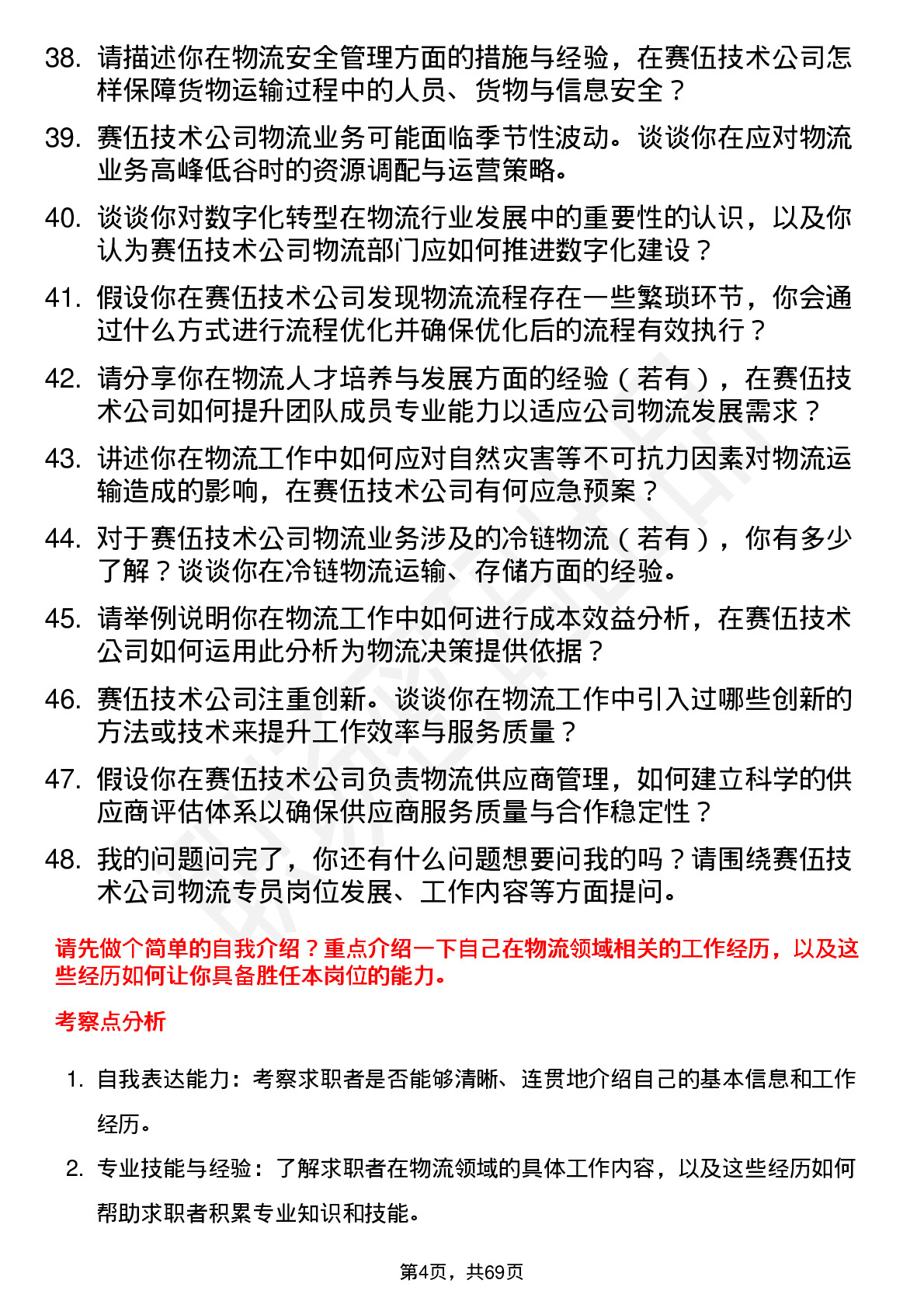 38. 请描述你在物流安全管理方面的措施与经验，在赛伍技术公司怎样保障货物运输过程中的人员、货物与信息安全？

39. 赛伍技术公司物流业务可能面临季节性波动。谈谈你在应对物流业务高峰低谷时的资源调配与运营策略。

40. 谈谈你对数字化转型在物流行业发展中的重要性的认识，以及你认为赛伍技术公司物流部门应如何推进数字化建设？

41. 假设你在赛伍技术公司发现物流流程存在一些繁琐环节，你会通过什么方式进行流程优化并确保优化后的流程有效执行？

42. 请分享你在物流人才培养与发展方面的经验（若有），在赛伍技术公司如何提升团队成员专业能力以适应公司物流发展需求？

43. 讲述你在物流工作中如何应对自然灾害等不可抗力因素对物流运输造成的影响，在赛伍技术公司有何应急预案？

44. 对于赛伍技术公司物流业务涉及的冷链物流（若有），你有多少了解？谈谈你在冷链物流运输、存储方面的经验。

45. 请举例说明你在物流工作中如何进行成本效益分析，在赛伍技术公司如何运用此分析为物流决策提供依据？

46. 赛伍技术公司注重创新。谈谈你在物流工作中引入过哪些创新的方法或技术来提升工作效率与服务质量？

47. 假设你在赛伍技术公司负责物流供应商管理，如何建立科学的供应商评估体系以确保供应商服务质量与合作稳定性？

48. 我的问题问完了，你还有什么问题想要问我的吗？请围绕赛伍技术公司物流专员岗位发展、工作内容等方面提问。

请先做个简单的自我介绍？重点介绍一下自己在物流领域相关的工作经历，以及这些经历如何让你具备胜任本岗位的能力。

考察点分析

1. 自我表达能力：考察求职者是否能够清晰、连贯地介绍自己的基本信息和工作经历。

2. 专业技能与经验：了解求职者在物流领域的具体工作内容，以及这些经历如何帮助求职者积累专业知识和技能。

第4页，共69页